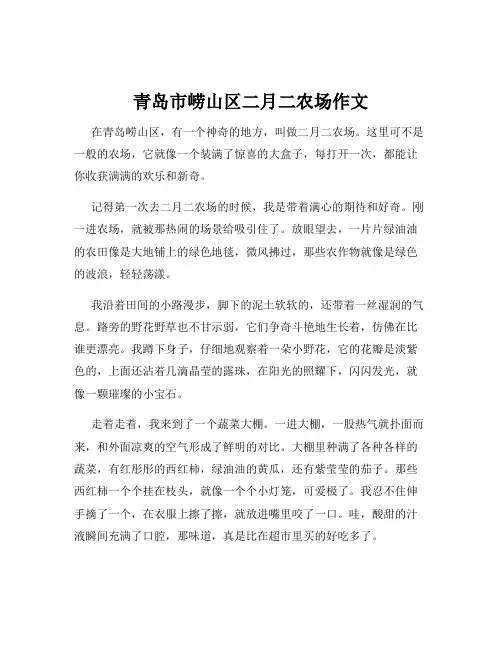 青岛市崂山区二月二农场作文

在青岛崂山区，有一个神奇的地方，叫做二月二农场。这里可不是一般的农场，它就像一个装满了惊喜的大盒子，每打开一次，都能让你收获满满的欢乐和新奇。

记得第一次去二月二农场的时候，我是带着满心的期待和好奇。刚一进农场，就被那热闹的场景给吸引住了。放眼望去，一片片绿油油的农田像是大地铺上的绿色地毯，微风拂过，那些农作物就像是绿色的波浪，轻轻荡漾。

我沿着田间的小路漫步，脚下的泥土软软的，还带着一丝湿润的气息。路旁的野花野草也不甘示弱，它们争奇斗艳地生长着，仿佛在比谁更漂亮。我蹲下身子，仔细地观察着一朵小野花，它的花瓣是淡紫色的，上面还沾着几滴晶莹的露珠，在阳光的照耀下，闪闪发光，就像一颗璀璨的小宝石。

走着走着，我来到了一个蔬菜大棚。一进大棚，一股热气就扑面而来，和外面凉爽的空气形成了鲜明的对比。大棚里种满了各种各样的蔬菜，有红彤彤的西红柿，绿油油的黄瓜，还有紫莹莹的茄子。那些西红柿一个个挂在枝头，就像一个个小灯笼，可爱极了。我忍不住伸手摘了一个，在衣服上擦了擦，就放进嘴里咬了一口。哇，酸甜的汁液瞬间充满了口腔，那味道，真是比在超市里买的好吃多了。